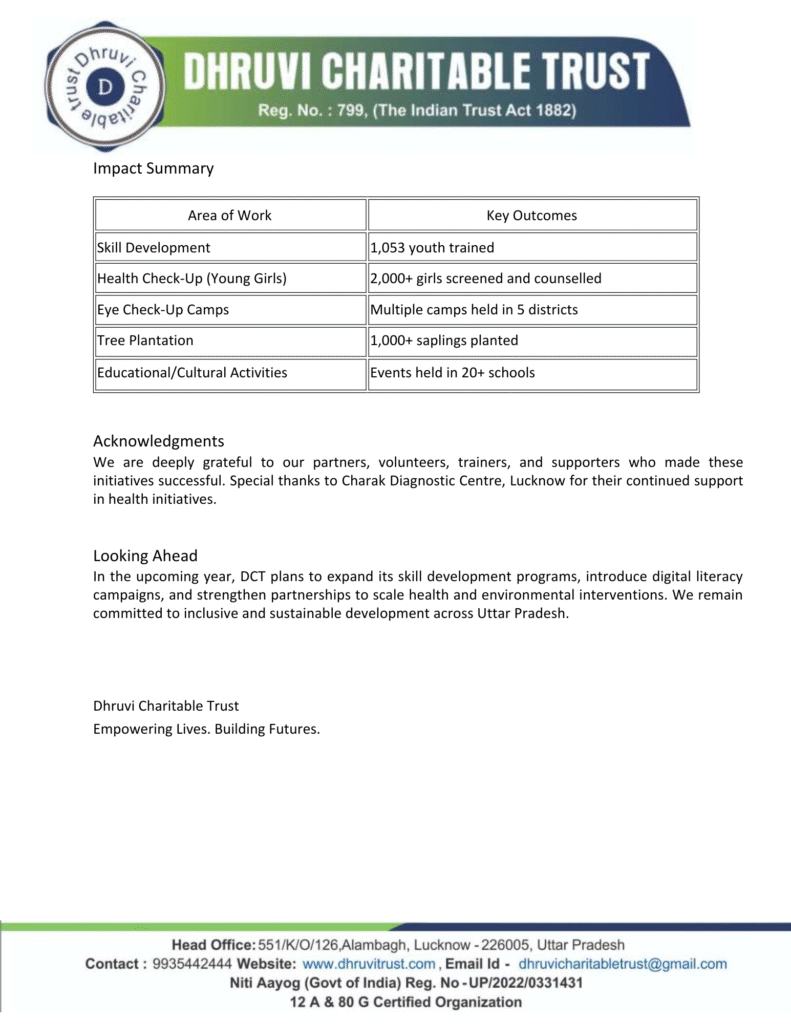 Dhruvi Charitable Trust
D

DHRUVI CHARITABLE TRUST
Reg. No. : 799, (The Indian Trust Act 1882)

Impact Summary

| Area of Work | Key Outcomes |
|---|---|
| Skill Development | 1,053 youth trained |
| Health Check-Up (Young Girls) | 2,000+ girls screened and counselled |
| Eye Check-Up Camps | Multiple camps held in 5 districts |
| Tree Plantation | 1,000+ saplings planted |
| Educational/Cultural Activities | Events held in 20+ schools |

Acknowledgments
We are deeply grateful to our partners, volunteers, trainers, and supporters who made these initiatives successful. Special thanks to Charak Diagnostic Centre, Lucknow for their continued support in health initiatives.

Looking Ahead
In the upcoming year, DCT plans to expand its skill development programs, introduce digital literacy campaigns, and strengthen partnerships to scale health and environmental interventions. We remain committed to inclusive and sustainable development across Uttar Pradesh.

Dhruvi Charitable Trust
Empowering Lives. Building Futures.

Head Office: 551/K/O/126,Alambagh, Lucknow - 226005, Uttar Pradesh
Contact : 9935442444 Website: www.dhruvitrust.com , Email Id - dhruvicharitabletrust@gmail.com
Niti Aayog (Govt of India) Reg. No - UP/2022/0331431
12 A & 80 G Certified Organization